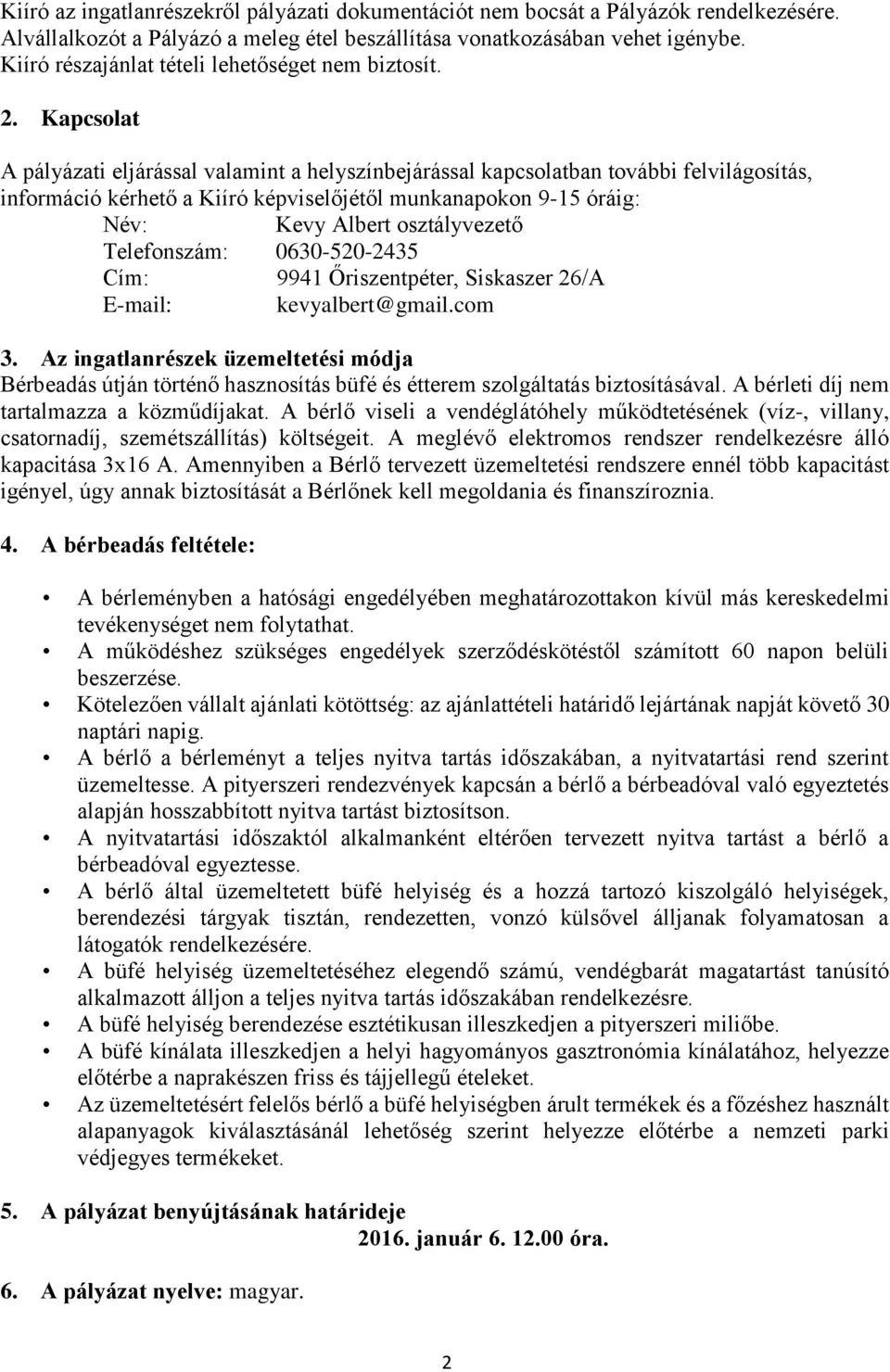 Kiíró az ingatlanrészekről pályázati dokumentációt nem bocsát a Pályázók rendelkezésére. Alvállalkozót a Pályázó a meleg étel beszállítása vonatkozásában vehet igénybe. Kiíró részajánlat tételi lehetőséget nem biztosít.

2. Kapcsolat

A pályázati eljárással valamint a helyszínbejárással kapcsolatban további felvilágosítás, információ kérhető a Kiíró képviselőjétől munkanapokon 9-15 óráig:

Név: Kevy Albert osztályvezető
Telefonszám: 0630-520-2435
Cím: 9941 Őriszentpéter, Siskaszer 26/A
E-mail: kevyalbert@gmail.com

3. Az ingatlanrészek üzemeltetési módja
Bérbeadás útján történő hasznosítás büfé és étterem szolgáltatás biztosításával. A bérleti díj nem tartalmazza a közműdíjakat. A bérlő viseli a vendéglátóhely működtetésének (víz-, villany, csatornadíj, szemétszállítás) költségeit. A meglévő elektromos rendszer rendelkezésre álló kapacitása 3x16 A. Amennyiben a Bérlő tervezett üzemeltetési rendszere ennél több kapacitást igényel, úgy annak biztosítását a Bérlőnek kell megoldania és finanszíroznia.

4. A bérbeadás feltétele:

• A bérleményben a hatósági engedélyében meghatározottakon kívül más kereskedelmi tevékenységet nem folytathat.
• A működéshez szükséges engedélyek szerződéskötéstől számított 60 napon belüli beszerzése.
• Kötelezően vállalt ajánlati kötöttség: az ajánlattételi határidő lejártának napját követő 30 naptári napig.
• A bérlő a bérleményt a teljes nyitva tartás időszakában, a nyitvatartási rend szerint üzemeltesse. A pityerszeri rendezvények kapcsán a bérlő a bérbeadóval való egyeztetés alapján hosszabbított nyitva tartást biztosítson.
• A nyitvatartási időszaktól alkalmanként eltérően tervezett nyitva tartást a bérlő a bérbeadóval egyeztesse.
• A bérlő által üzemeltetett büfé helyiség és a hozzá tartozó kiszolgáló helyiségek, berendezési tárgyak tisztán, rendezetten, vonzó külsővel álljanak folyamatosan a látogatók rendelkezésére.
• A büfé helyiség üzemeltetéséhez elegendő számú, vendégbarát magatartást tanúsító alkalmazott álljon a teljes nyitva tartás időszakában rendelkezésre.
• A büfé helyiség berendezése esztétikusan illeszkedjen a pityerszeri miliőbe.
• A büfé kínálata illeszkedjen a helyi hagyományos gasztronómia kínálatához, helyezze előtérbe a naprakészen friss és tájjellegű ételeket.
• Az üzemeltetésért felelős bérlő a büfé helyiségben árult termékek és a főzéshez használt alapanyagok kiválasztásánál lehetőség szerint helyezze előtérbe a nemzeti parki védjegyes termékeket.

5. A pályázat benyújtásának határideje
2016. január 6. 12.00 óra.

6. A pályázat nyelve: magyar.

2